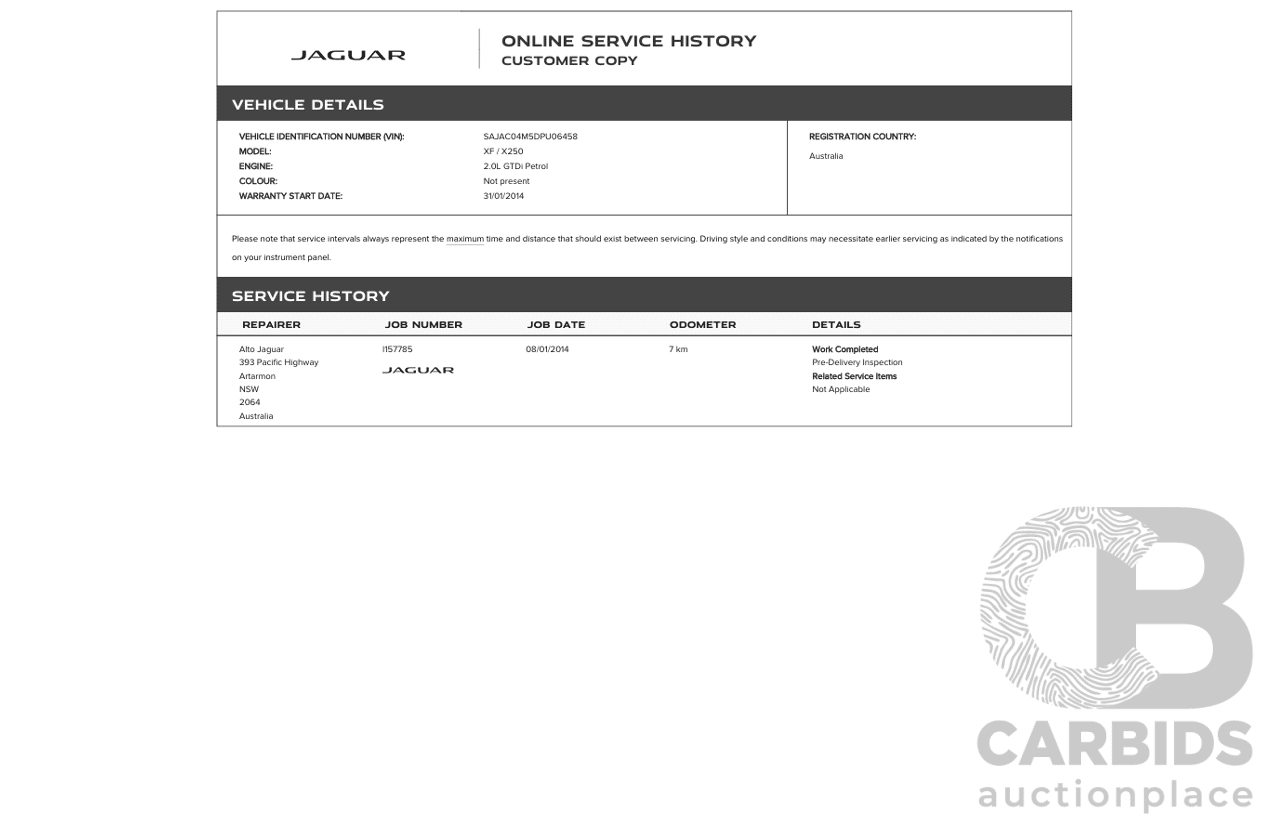 JAGUAR

ONLINE SERVICE HISTORY
CUSTOMER COPY

VEHICLE DETAILS

VEHICLE IDENTIFICATION NUMBER (VIN): SAJAC04M5DPU06458
MODEL: XF / X250
ENGINE: 2.0L GTDi Petrol
COLOUR: Not present
WARRANTY START DATE: 31/01/2014

REGISTRATION COUNTRY:
Australia

Please note that service intervals always represent the maximum time and distance that should exist between servicing. Driving style and conditions may necessitate earlier servicing as indicated by the notifications on your instrument panel.

SERVICE HISTORY

| REPAIRER | JOB NUMBER | JOB DATE | ODOMETER | DETAILS |
|---|---|---|---|---|
| Alto Jaguar 393 Pacific Highway Artarmon NSW 2064 Australia | I157785 JAGUAR | 08/01/2014 | 7 km | Work Completed Pre-Delivery Inspection Related Service Items Not Applicable |

CARBIDS
auctionplace